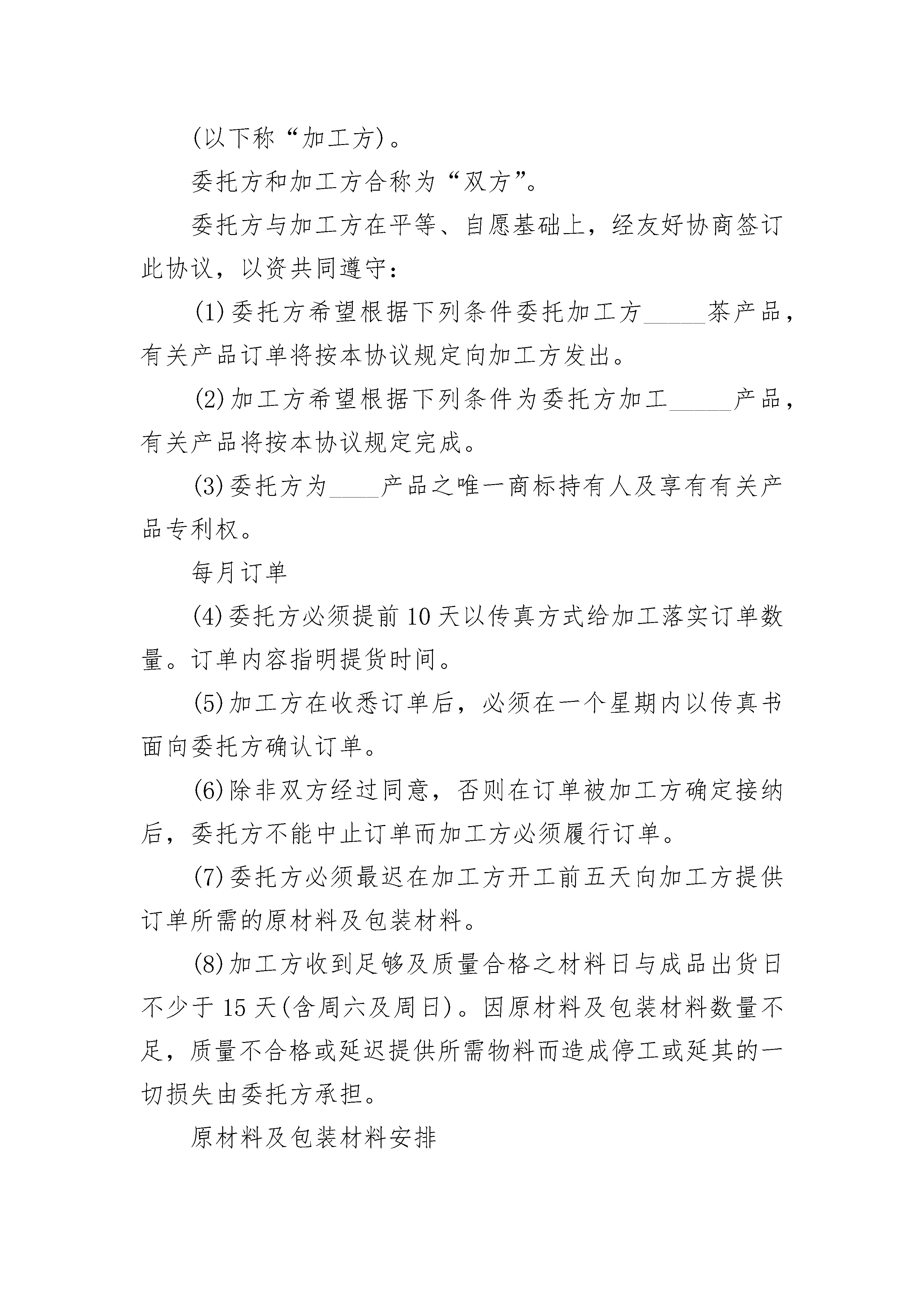 (以下称“加工方)。

委托方和加工方合称为“双方”。

委托方与加工方在平等、自愿基础上，经友好协商签订此协议，以资共同遵守：

(1)委托方希望根据下列条件委托加工方_____茶产品，有关产品订单将按本协议规定向加工方发出。

(2)加工方希望根据下列条件为委托方加工_____产品，有关产品将按本协议规定完成。

(3)委托方为____产品之唯一商标持有人及享有有关产品专利权。

每月订单

(4)委托方必须提前10天以传真方式给加工落实订单数量。订单内容指明提货时间。

(5)加工方在收悉订单后，必须在一个星期内以传真书面向委托方确认订单。

(6)除非双方经过同意，否则在订单被加工方确定接纳后，委托方不能中止订单而加工方必须履行订单。

(7)委托方必须最迟在加工方开工前五天向加工方提供订单所需的原材料及包装材料。

(8)加工方收到足够及质量合格之材料日与成品出货日不少于15天(含周六及周日)。因原材料及包装材料数量不足，质量不合格或延迟提供所需物料而造成停工或延其的一切损失由委托方承担。

原材料及包装材料安排